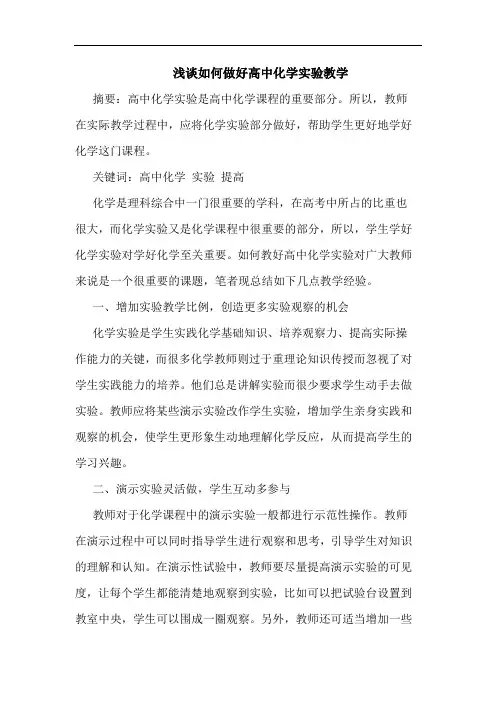 浅谈如何做好高中化学实验教学

摘要：高中化学实验是高中化学课程的重要部分。所以，教师在实际教学过程中，应将化学实验部分做好，帮助学生更好地学好化学这门课程。

关键词：高中化学 实验 提高

化学是理科综合中一门很重要的学科，在高考中所占的比重也很大，而化学实验又是化学课程中很重要的部分，所以，学生学好化学实验对学好化学至关重要。如何教好高中化学实验对广大教师来说是一个很重要的课题，笔者现总结如下几点教学经验。

一、增加实验教学比例，创造更多实验观察的机会

化学实验是学生实践化学基础知识、培养观察力、提高实际操作能力的关键，而很多化学教师则过于重理论知识传授而忽视了对学生实践能力的培养。他们总是讲解实验而很少要求学生动手去做实验。教师应将某些演示实验改作学生实验，增加学生亲身实践和观察的机会，使学生更形象生动地理解化学反应，从而提高学生的学习兴趣。

二、演示实验灵活做，学生互动多参与

教师对于化学课程中的演示实验一般都进行示范性操作。教师在演示过程中可以同时指导学生进行观察和思考，引导学生对知识的理解和认知。在演示性试验中，教师要尽量提高演示实验的可见度，让每个学生都能清楚地观察到实验，比如可以把试验台设置到教室中央，学生可以围成一圈观察。另外，教师还可适当增加一些